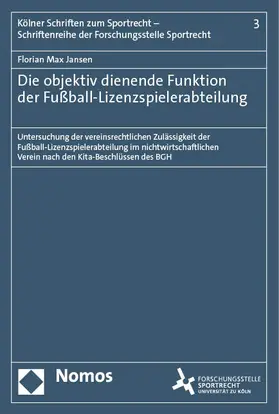 Kölner Schriften zum Sportrecht – Schriftenreihe der Forschungsstelle Sportrecht

3

Florian Max Jansen

Die objektiv dienende Funktion der Fußball-Lizenzspielerabteilung

Untersuchung der vereinsrechtlichen Zulässigkeit der Fußball-Lizenzspielerabteilung im nichtwirtschaftlichen Verein nach den Kita-Beschlüssen des BGH

Nomos

FORSCHUNGSSTELLE SPORTRECHT UNIVERSITÄT ZU KÖLN